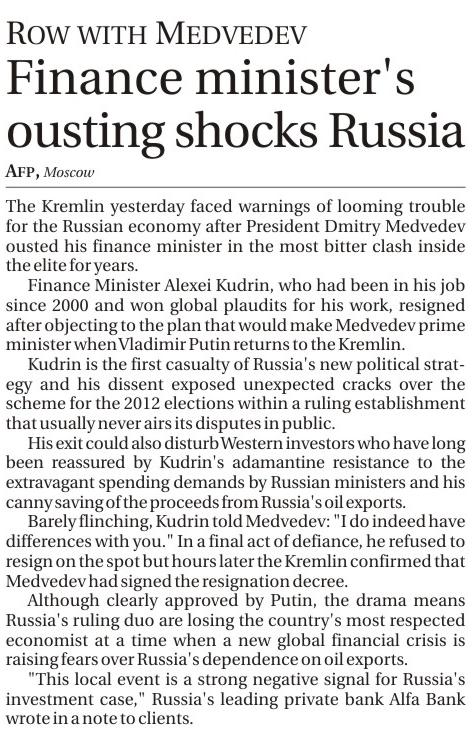 ROW WITH MEDVEDEV

Finance minister's ousting shocks Russia

AFP, Moscow

The Kremlin yesterday faced warnings of looming trouble for the Russian economy after President Dmitry Medvedev ousted his finance minister in the most bitter clash inside the elite for years.

Finance Minister Alexei Kudrin, who had been in his job since 2000 and won global plaudits for his work, resigned after objecting to the plan that would make Medvedev prime minister when Vladimir Putin returns to the Kremlin.

Kudrin is the first casualty of Russia's new political strategy and his dissent exposed unexpected cracks over the scheme for the 2012 elections within a ruling establishment that usually never airs its disputes in public.

His exit could also disturb Western investors who have long been reassured by Kudrin's adamantine resistance to the extravagant spending demands by Russian ministers and his canny saving of the proceeds from Russia's oil exports.

Barely flinching, Kudrin told Medvedev: "I do indeed have differences with you." In a final act of defiance, he refused to resign on the spot but hours later the Kremlin confirmed that Medvedev had signed the resignation decree.

Although clearly approved by Putin, the drama means Russia's ruling duo are losing the country's most respected economist at a time when a new global financial crisis is raising fears over Russia's dependence on oil exports.

"This local event is a strong negative signal for Russia's investment case," Russia's leading private bank Alfa Bank wrote in a note to clients.